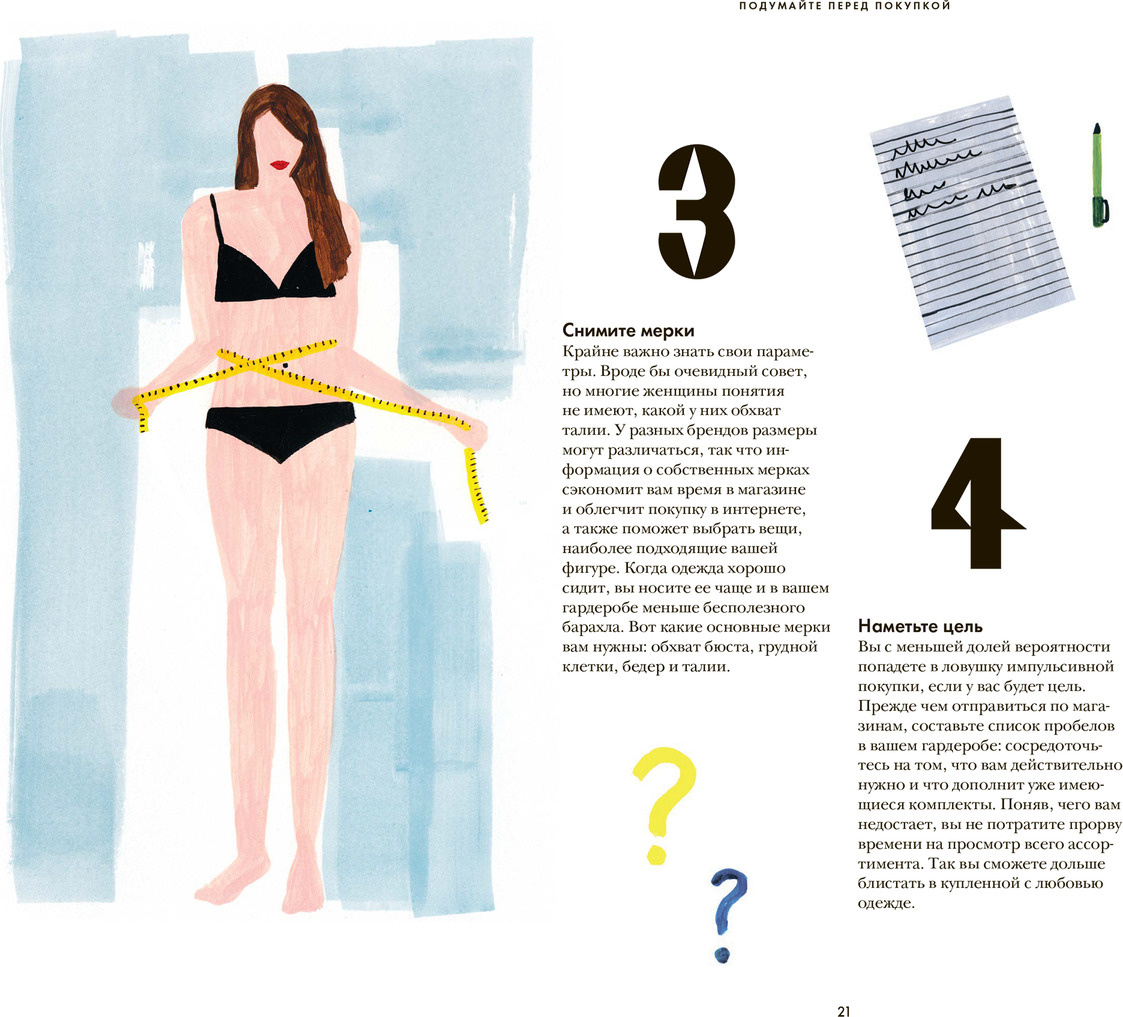 ПОДУМАЙТЕ ПЕРЕД ПОКУПКОЙ

3

Снимите мерки
Крайне важно знать свои параметры. Вроде бы очевидный совет, но многие женщины понятия не имеют, какой у них обхват талии. У разных брендов размеры могут различаться, так что информация о собственных мерках сэкономит вам время в магазине и облегчит покупку в интернете, а также поможет выбрать вещи, наиболее подходящие вашей фигуре. Когда одежда хорошо сидит, вы носите ее чаще и в вашем гардеробе меньше бесполезного барахла. Вот какие основные мерки вам нужны: обхват бюста, грудной клетки, бедер и талии.

?

?

4

Наметьте цель
Вы с меньшей долей вероятности попадете в ловушку импульсивной покупки, если у вас будет цель. Прежде чем отправиться по магазинам, составьте список пробелов в вашем гардеробе: сосредоточьтесь на том, что вам действительно нужно и что дополнит уже имеющиеся комплекты. Поняв, чего вам недостает, вы не потратите прорву времени на просмотр всего ассортимента. Так вы сможете дольше блистать в купленной с любовью одежде.

21